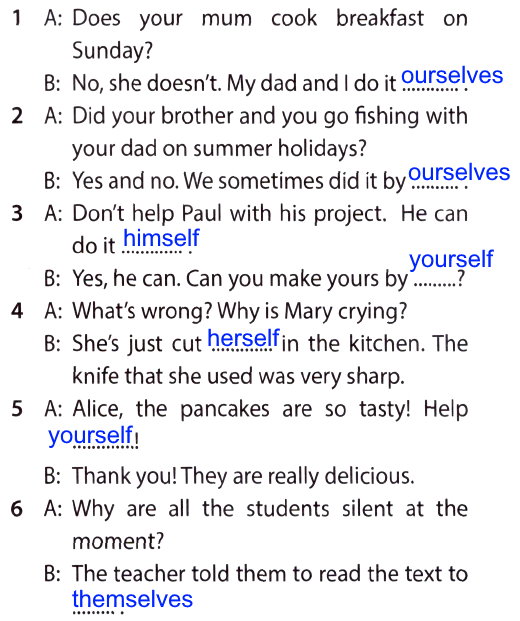 1 A: Does your mum cook breakfast on Sunday?

B: No, she doesn't. My dad and I do it ourselves.

2 A: Did your brother and you go fishing with your dad on summer holidays?

B: Yes and no. We sometimes did it by ourselves.

3 A: Don't help Paul with his project. He can do it himself.

B: Yes, he can. Can you make yours by yourself?

4 A: What's wrong? Why is Mary crying?

B: She's just cut herself in the kitchen. The knife that she used was very sharp.

5 A: Alice, the pancakes are so tasty! Help yourself!

B: Thank you! They are really delicious.

6 A: Why are all the students silent at the moment?

B: The teacher told them to read the text to themselves.